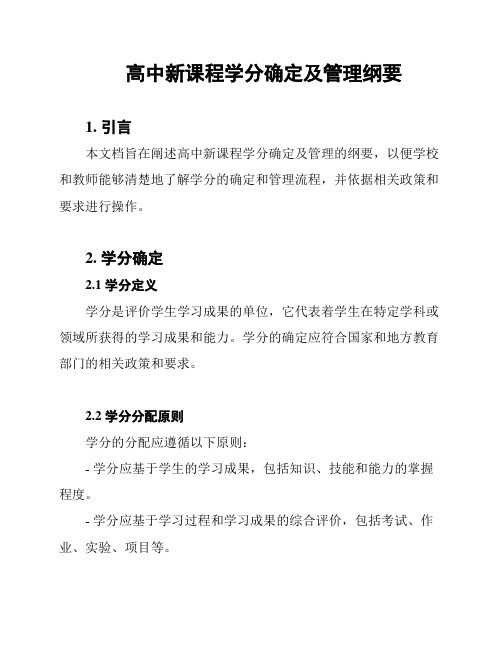 高中新课程学分确定及管理纲要

1. 引言

本文档旨在阐述高中新课程学分确定及管理的纲要，以便学校和教师能够清楚地了解学分的确定和管理流程，并依据相关政策和要求进行操作。

2. 学分确定

2.1 学分定义

学分是评价学生学习成果的单位，它代表着学生在特定学科或领域所获得的学习成果和能力。学分的确定应符合国家和地方教育部门的相关政策和要求。

2.2 学分分配原则

学分的分配应遵循以下原则：

- 学分应基于学生的学习成果，包括知识、技能和能力的掌握程度。

- 学分应基于学习过程和学习成果的综合评价，包括考试、作业、实验、项目等。